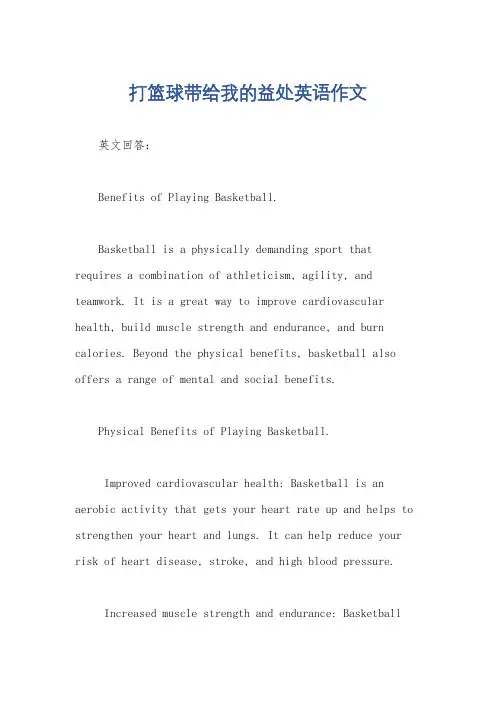 打篮球带给我的益处英语作文

英文回答：

Benefits of Playing Basketball.

Basketball is a physically demanding sport that requires a combination of athleticism, agility, and teamwork. It is a great way to improve cardiovascular health, build muscle strength and endurance, and burn calories. Beyond the physical benefits, basketball also offers a range of mental and social benefits.

Physical Benefits of Playing Basketball.

Improved cardiovascular health: Basketball is an aerobic activity that gets your heart rate up and helps to strengthen your heart and lungs. It can help reduce your risk of heart disease, stroke, and high blood pressure.

Increased muscle strength and endurance: Basketball